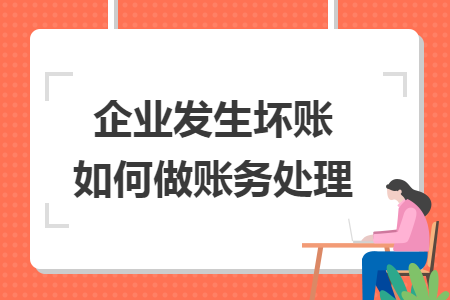 企业发生坏账
如何做账务处理